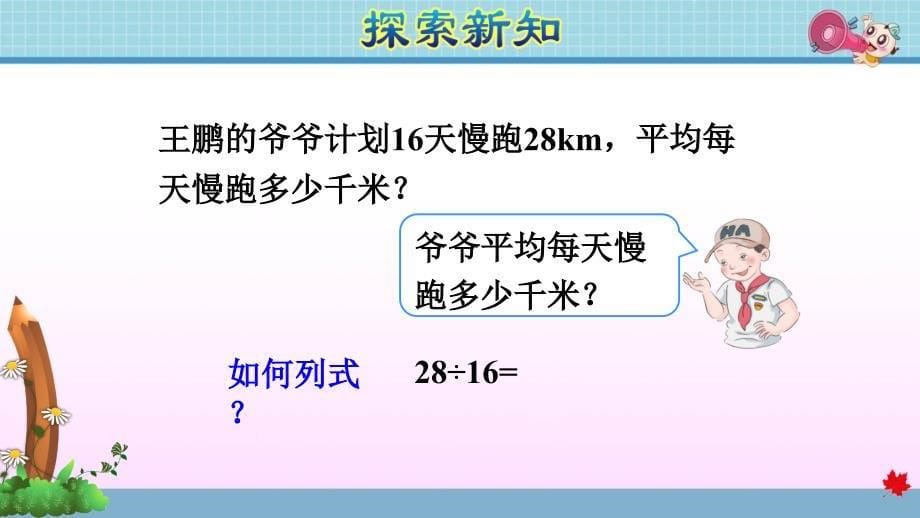 探索新知

王鹏的爷爷计划16天慢跑28km，平均每天慢跑多少千米？

爷爷平均每天慢跑多少千米？

HA

如何列式？

$28 \div 16 =$